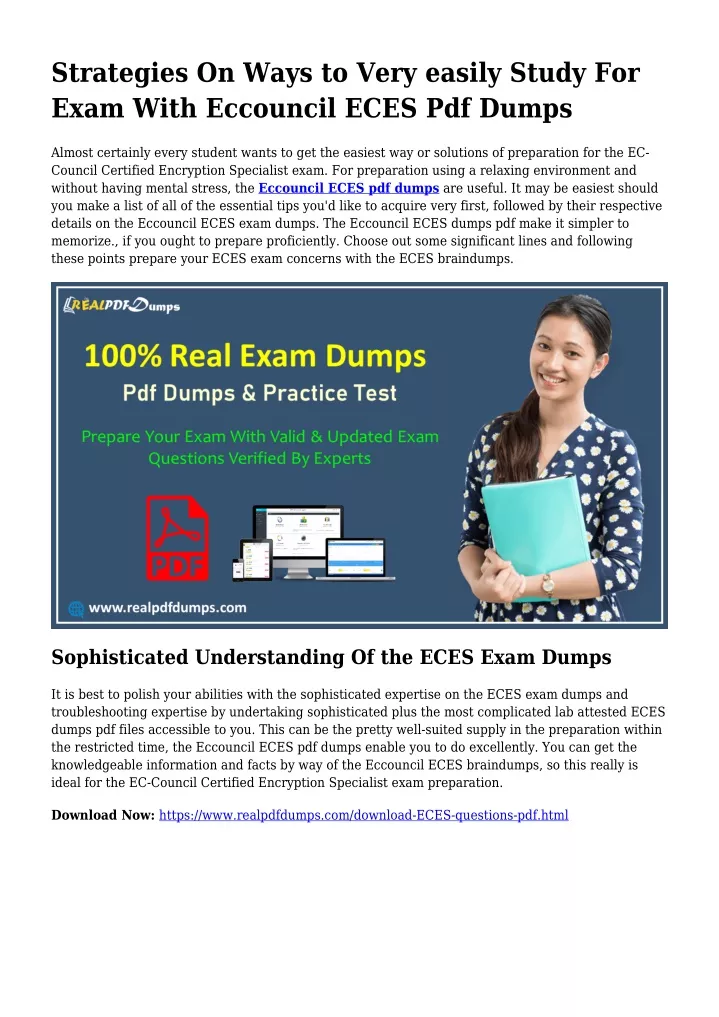 Strategies On Ways to Very easily Study For Exam With Eccouncil ECES Pdf Dumps

Almost certainly every student wants to get the easiest way or solutions of preparation for the EC-Council Certified Encryption Specialist exam. For preparation using a relaxing environment and without having mental stress, the Eccouncil ECES pdf dumps are useful. It may be easiest should you make a list of all of the essential tips you'd like to acquire very first, followed by their respective details on the Eccouncil ECES exam dumps. The Eccouncil ECES dumps pdf make it simpler to memorize., if you ought to prepare proficiently. Choose out some significant lines and following these points prepare your ECES exam concerns with the ECES braindumps.

REALPDFDumps

100% Real Exam Dumps

Pdf Dumps & Practice Test

Prepare Your Exam With Valid & Updated Exam Questions Verified By Experts

PDF

www.realpdfdumps.com

Sophisticated Understanding Of the ECES Exam Dumps

It is best to polish your abilities with the sophisticated expertise on the ECES exam dumps and troubleshooting expertise by undertaking sophisticated plus the most complicated lab attested ECES dumps pdf files accessible to you. This can be the pretty well-suited supply in the preparation within the restricted time, the Eccouncil ECES pdf dumps enable you to do excellently. You can get the knowledgeable information and facts by way of the Eccouncil ECES braindumps, so this really is ideal for the EC-Council Certified Encryption Specialist exam preparation.

Download Now: https://www.realpdfdumps.com/download-ECES-questions-pdf.html